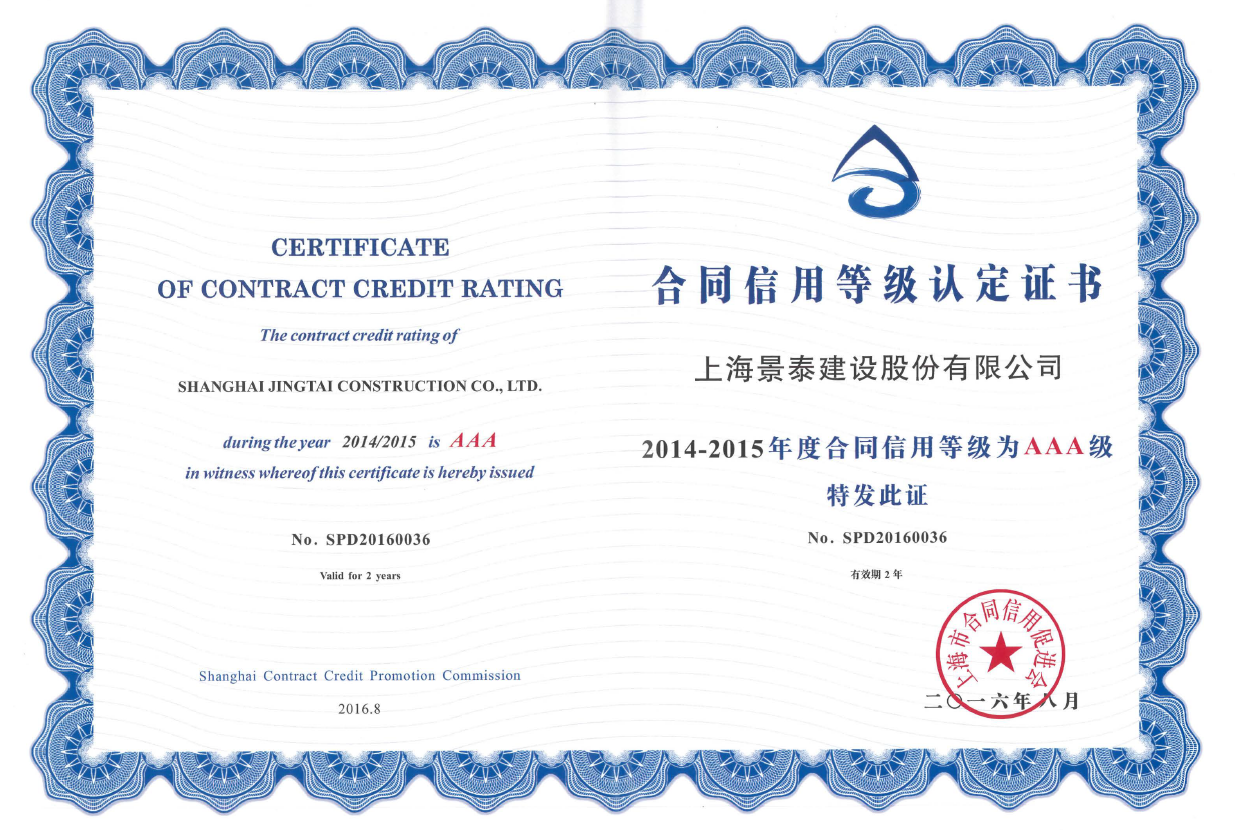 CERTIFICATE
OF CONTRACT CREDIT RATING

The contract credit rating of

SHANGHAI JINGTAI CONSTRUCTION CO., LTD.

during the year 2014/2015 is AAA
in witness whereof this certificate is hereby issued

No. SPD20160036

Valid for 2 years

Shanghai Contract Credit Promotion Commission

2016.8

合同信用等级认定证书

上海景泰建设股份有限公司

2014-2015年度合同信用等级为AAA级

特发此证

No. SPD20160036

有效期 2 年

上海市合同信用促进会

二〇一六年八月